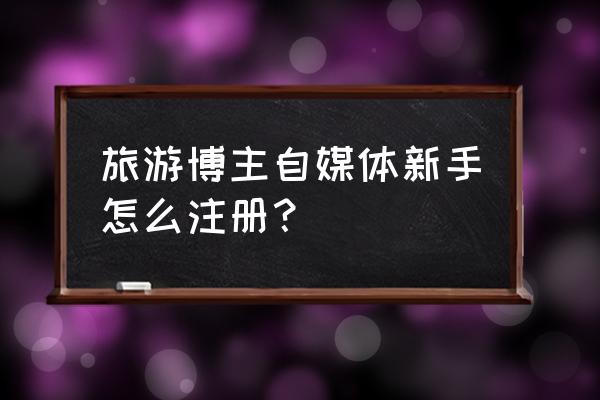 旅游博主自媒体新手怎么注册？